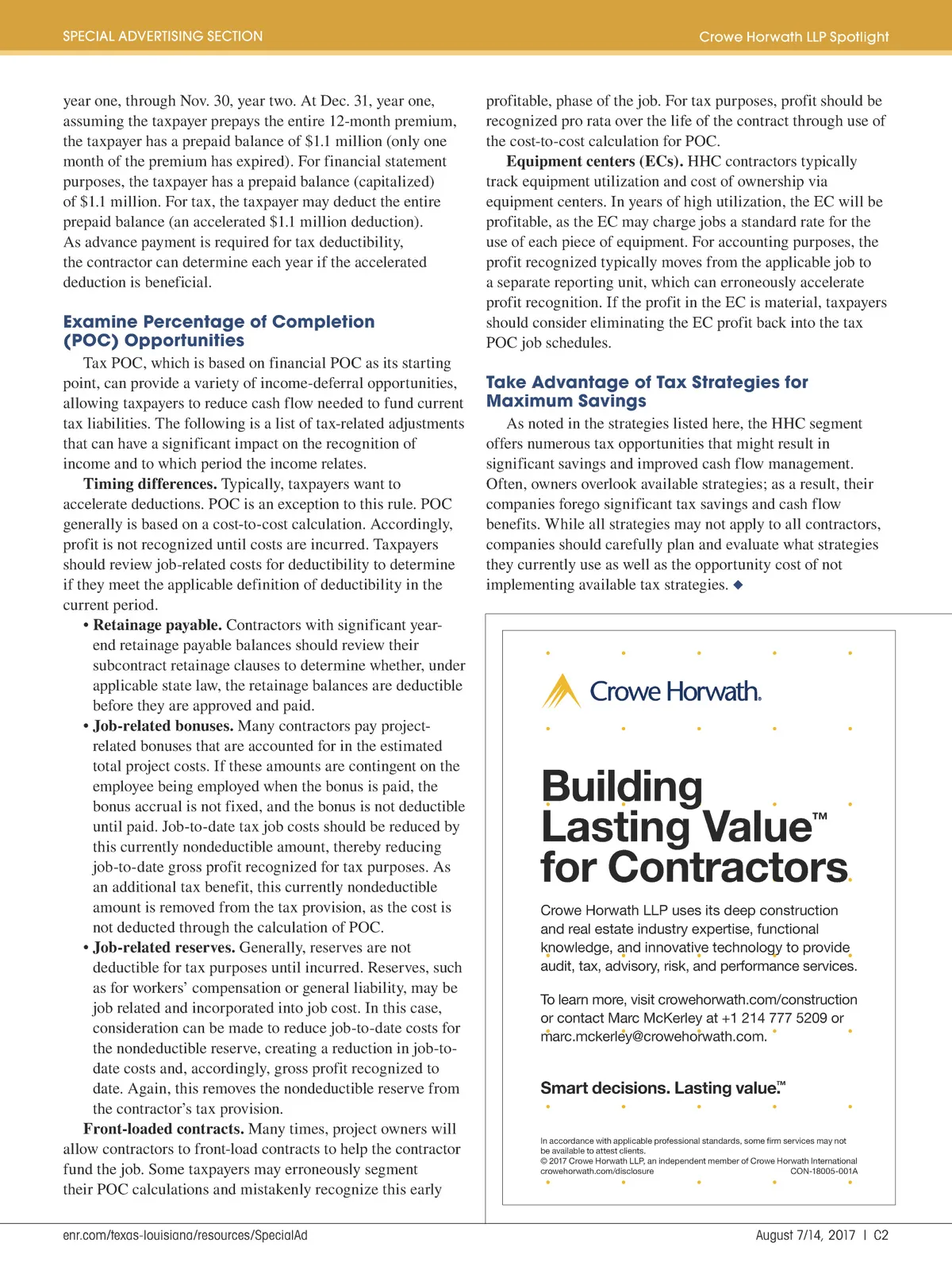 SPECIAL ADVERTISING SECTION

Crowe Horwath LLP Spotlight

year one, through Nov. 30, year two. At Dec. 31, year one, assuming the taxpayer prepays the entire 12-month premium, the taxpayer has a prepaid balance of $1.1 million (only one month of the premium has expired). For financial statement purposes, the taxpayer has a prepaid balance (capitalized) of $1.1 million. For tax, the taxpayer may deduct the entire prepaid balance (an accelerated $1.1 million deduction). As advance payment is required for tax deductibility, the contractor can determine each year if the accelerated deduction is beneficial.

Examine Percentage of Completion (POC) Opportunities

Tax POC, which is based on financial POC as its starting point, can provide a variety of income-deferral opportunities, allowing taxpayers to reduce cash flow needed to fund current tax liabilities. The following is a list of tax-related adjustments that can have a significant impact on the recognition of income and to which period the income relates.

Timing differences. Typically, taxpayers want to accelerate deductions. POC is an exception to this rule. POC generally is based on a cost-to-cost calculation. Accordingly, profit is not recognized until costs are incurred. Taxpayers should review job-related costs for deductibility to determine if they meet the applicable definition of deductibility in the current period.

• Retainage payable. Contractors with significant year-end retainage payable balances should review their subcontract retainage clauses to determine whether, under applicable state law, the retainage balances are deductible before they are approved and paid.

• Job-related bonuses. Many contractors pay project-related bonuses that are accounted for in the estimated total project costs. If these amounts are contingent on the employee being employed when the bonus is paid, the bonus accrual is not fixed, and the bonus is not deductible until paid. Job-to-date tax job costs should be reduced by this currently nondeductible amount, thereby reducing job-to-date gross profit recognized for tax purposes. As an additional tax benefit, this currently nondeductible amount is removed from the tax provision, as the cost is not deducted through the calculation of POC.

• Job-related reserves. Generally, reserves are not deductible for tax purposes until incurred. Reserves, such as for workers' compensation or general liability, may be job related and incorporated into job cost. In this case, consideration can be made to reduce job-to-date costs for the nondeductible reserve, creating a reduction in job-to-date costs and, accordingly, gross profit recognized to date. Again, this removes the nondeductible reserve from the contractor's tax provision.

Front-loaded contracts. Many times, project owners will allow contractors to front-load contracts to help the contractor fund the job. Some taxpayers may erroneously segment their POC calculations and mistakenly recognize this early profitable, phase of the job. For tax purposes, profit should be recognized pro rata over the life of the contract through use of the cost-to-cost calculation for POC.

Equipment centers (ECs). HHC contractors typically track equipment utilization and cost of ownership via equipment centers. In years of high utilization, the EC will be profitable, as the EC may charge jobs a standard rate for the use of each piece of equipment. For accounting purposes, the profit recognized typically moves from the applicable job to a separate reporting unit, which can erroneously accelerate profit recognition. If the profit in the EC is material, taxpayers should consider eliminating the EC profit back into the tax POC job schedules.

Take Advantage of Tax Strategies for Maximum Savings

As noted in the strategies listed here, the HHC segment offers numerous tax opportunities that might result in significant savings and improved cash flow management. Often, owners overlook available strategies; as a result, their companies forego significant tax savings and cash flow benefits. While all strategies may not apply to all contractors, companies should carefully plan and evaluate what strategies they currently use as well as the opportunity cost of not implementing available tax strategies. ◆

Crowe Horwath.

Building Lasting Value™ for Contractors.

Crowe Horwath LLP uses its deep construction and real estate industry expertise, functional knowledge, and innovative technology to provide audit, tax, advisory, risk, and performance services.

To learn more, visit crowehorwath.com/construction or contact Marc McKerley at +1 214 777 5209 or marc.mckerley@crowehorwath.com.

Smart decisions. Lasting value.™

In accordance with applicable professional standards, some firm services may not be available to attest clients.
© 2017 Crowe Horwath LLP, an independent member of Crowe Horwath International
crowehorwath.com/disclosure CON-18005-001A

enr.com/texas-louisiana/resources/SpecialAd

August 7/14, 2017 | C2